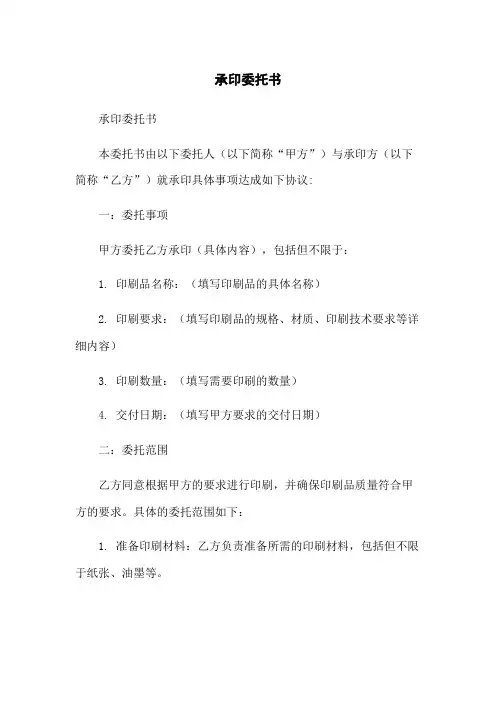 承印委托书

承印委托书

本委托书由以下委托人（以下简称“甲方”）与承印方（以下简称“乙方”）就承印具体事项达成如下协议：

一：委托事项

甲方委托乙方承印（具体内容），包括但不限于：

1. 印刷品名称：（填写印刷品的具体名称）

2. 印刷要求：（填写印刷品的规格、材质、印刷技术要求等详细内容）

3. 印刷数量：（填写需要印刷的数量）

4. 交付日期：（填写甲方要求的交付日期）

二：委托范围

乙方同意根据甲方的要求进行印刷，并确保印刷品质量符合甲方的要求。具体的委托范围如下：

1. 准备印刷材料：乙方负责准备所需的印刷材料，包括但不限于纸张、油墨等。